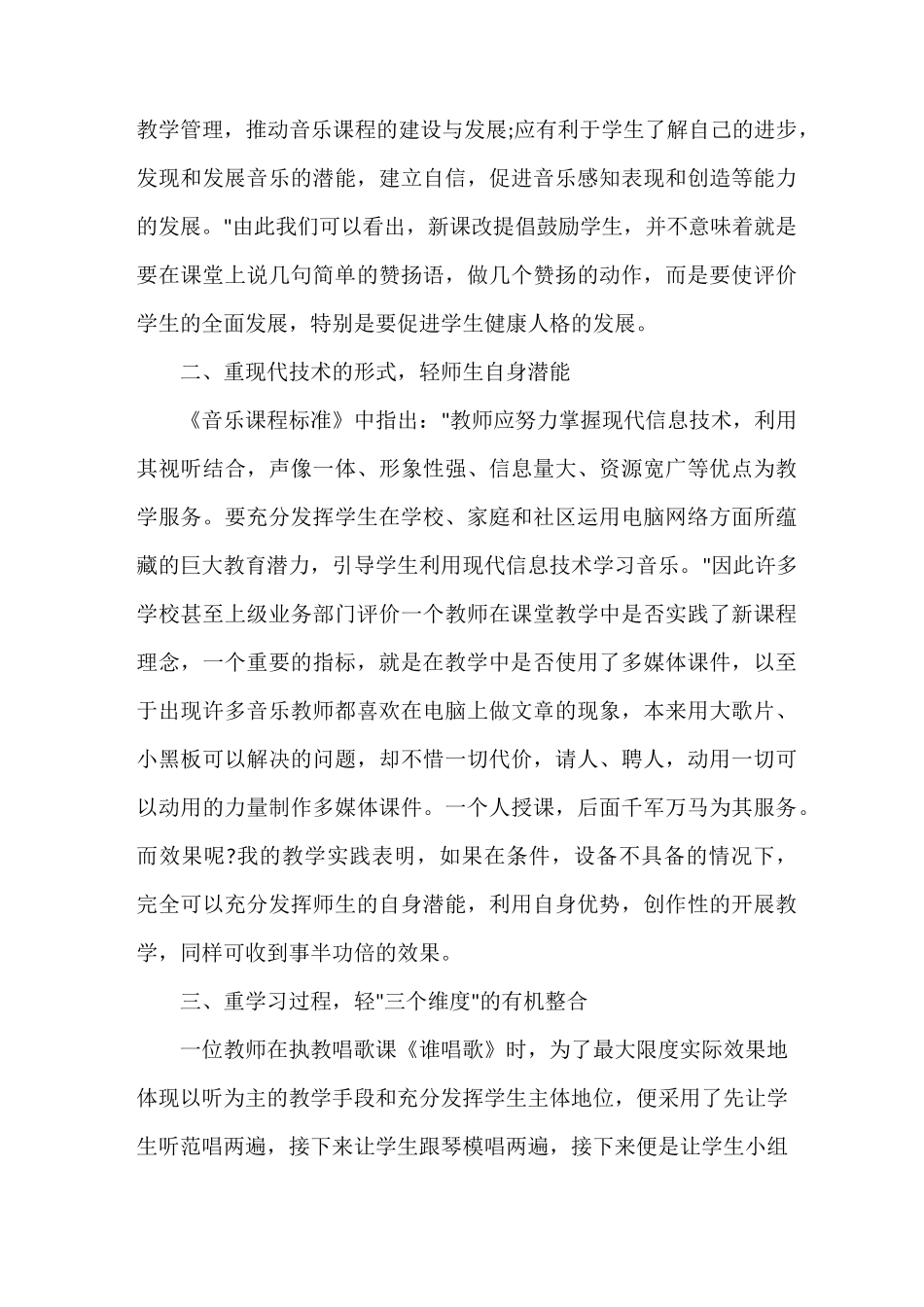 教学管理，推动音乐课程的建设与发展;应有利于学生了解自己的进步，发现和发展音乐的潜能，建立自信，促进音乐感知表现和创造等能力的发展。"由此我们可以看出，新课改提倡鼓励学生，并不意味着就是要在课堂上说几句简单的赞扬语，做几个赞扬的动作，而是要使评价学生的全面发展，特别是要促进学生健康人格的发展。

二、重现代技术的形式，轻师生自身潜能

《音乐课程标准》中指出："教师应努力掌握现代信息技术，利用其视听结合，声像一体、形象性强、信息量大、资源宽广等优点为教学服务。要充分发挥学生在学校、家庭和社区运用电脑网络方面所蕴藏的巨大教育潜力，引导学生利用现代信息技术学习音乐。"因此许多学校甚至上级业务部门评价一个教师在课堂教学中是否实践了新课程理念，一个重要的指标，就是在教学中是否使用了多媒体课件，以至于出现许多音乐教师都喜欢在电脑上做文章的现象，本来用大歌片、小黑板可以解决的问题，却不惜一切代价，请人、聘人，动用一切可以动用的力量制作多媒体课件。一个人授课，后面千军万马为其服务。而效果呢?我的教学实践表明，如果在条件，设备不具备的情况下，完全可以充分发挥师生的自身潜能，利用自身优势，创作性的开展教学，同样可收到事半功倍的效果。

三、重学习过程，轻"三个维度"的有机整合

一位教师在执教唱歌课《谁唱歌》时，为了最大限度实际效果地体现以听为主的教学手段和充分发挥学生主体地位，便采用了先让学生听范唱两遍，接下来让学生跟琴模唱两遍，接下来便是让学生小组